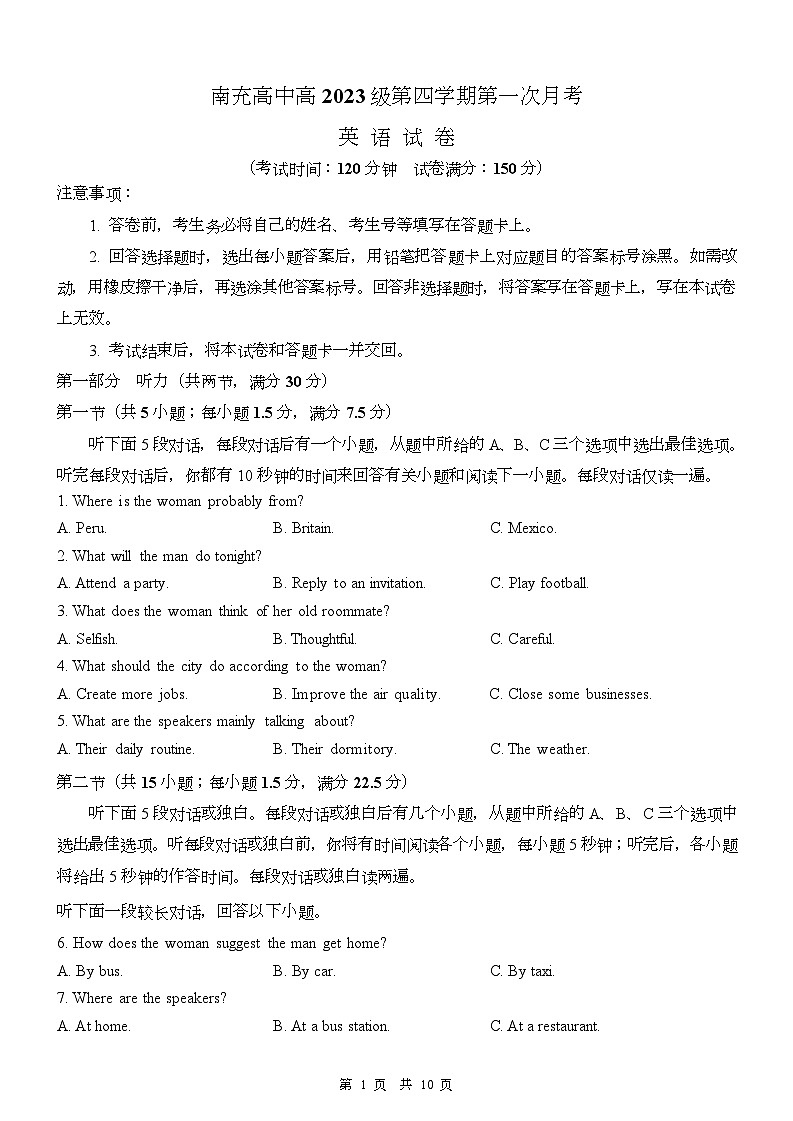 南充高中高 2023 级第四学期第一次月考

英 语 试 卷

（考试时间：120 分钟 试卷满分：150 分）

注意事项：

1. 答卷前，考生务必将自己的姓名、考生号等填写在答题卡上。

2. 回答选择题时，选出每小题答案后，用铅笔把答题卡上对应题目的答案标号涂黑。如需改动，用橡皮擦干净后，再选涂其他答案标号。回答非选择题时，将答案写在答题卡上，写在本试卷上无效。

3. 考试结束后，将本试卷和答题卡一并交回。

第一部分 听力（共两节，满分 30 分）

第一节（共 5 小题；每小题 1.5 分，满分 7.5 分）

听下面 5 段对话，每段对话后有一个小题，从题中所给的 A、B、C 三个选项中选出最佳选项。听完每段对话后，你都有 10 秒钟的时间来回答有关小题和阅读下一小题。每段对话仅读一遍。

1. Where is the woman probably from?

A. Peru. B. Britain. C. Mexico.

2. What will the man do tonight?

A. Attend a party. B. Reply to an invitation. C. Play football.

3. What does the woman think of her old roommate?

A. Selfish. B. Thoughtful. C. Careful.

4. What should the city do according to the woman?

A. Create more jobs. B. Improve the air quality. C. Close some businesses.

5. What are the speakers mainly talking about?

A. Their daily routine. B. Their dormitory. C. The weather.

第二节（共 15 小题；每小题 1.5 分，满分 22.5 分）

听下面 5 段对话或独白。每段对话或独白后有几个小题，从题中所给的 A、B、C 三个选项中选出最佳选项。听每段对话或独白前，你将有时间阅读各个小题，每小题 5 秒钟；听完后，各小题将给出 5 秒钟的作答时间。每段对话或独白读两遍。

听下面一段较长对话，回答以下小题。

6. How does the woman suggest the man get home?

A. By bus. B. By car. C. By taxi.

7. Where are the speakers?

A. At home. B. At a bus station. C. At a restaurant.

第 1 页 共 10 页